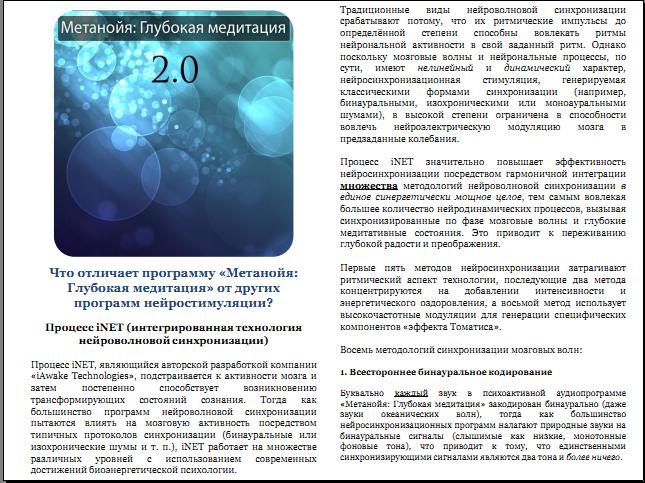 Метанойя: Глубокая медитация

2.0

Что отличает программу «Метанойя: Глубокая медитация» от других программ нейростимуляции?

Процесс iNET (интегрированная технология нейроволновой синхронизации)

Процесс iNET, являющийся авторской разработкой компании «iAwake Technologies», подстраивается к активности мозга и затем постепенно способствует возникновению трансформирующих состояний сознания. Тогда как большинство программ нейроволновой синхронизации пытаются влиять на мозговую активность посредством типичных протоколов синхронизации (бинауральные или изохронические шумы и т. п.), iNET работает на множестве различных уровней с использованием современных достижений биоэнергетической психологии.

Традиционные виды нейроволновой синхронизации срабатывают потому, что их ритмические импульсы до определённой степени способны вовлекать ритмы нейрональной активности в свой заданный ритм. Однако поскольку мозговые волны и нейрональные процессы, по сути, имеют нелинейный и динамический характер, нейросинхронизационная стимуляция, генерируемая классическими формами синхронизации (например, бинауральными, изохроническими или моноауральными шумами), в высокой степени ограничена в способности вовлечь нейроэлектрическую модуляцию мозга в предзаданные колебания.

Процесс iNET значительно повышает эффективность нейросинхронизации посредством гармоничной интеграции множества методологий нейроволновой синхронизации в единое синергетически мощное целое, тем самым вовлекая большее количество нейродинамических процессов, вызывая синхронизированные по фазе мозговые волны и глубокие медитативные состояния. Это приводит к переживанию глубокой радости и преображения.

Первые пять методов нейросинхронизации затрагивают ритмический аспект технологии, последующие два метода концентрируются на добавлении интенсивности и энергетического оздоровления, а восьмой метод использует высокочастотные модуляции для генерации специфических компонентов «эффекта Томатиса».

Восемь методологий синхронизации мозговых волн:

1. Всестороннее бинауральное кодирование

Буквально каждый звук в психоактивной аудиопрограмме «Метанойя: Глубокая медитация» закодирован бинаурально (даже звуки океанических волн), тогда как большинство нейросинхронизационных программ налагают природные звуки на бинауральные сигналы (слышимые как низкие, монотонные фоновые тона), что приводит к тому, что единственными синхронизирующими сигналами являются два тона и более ничего.